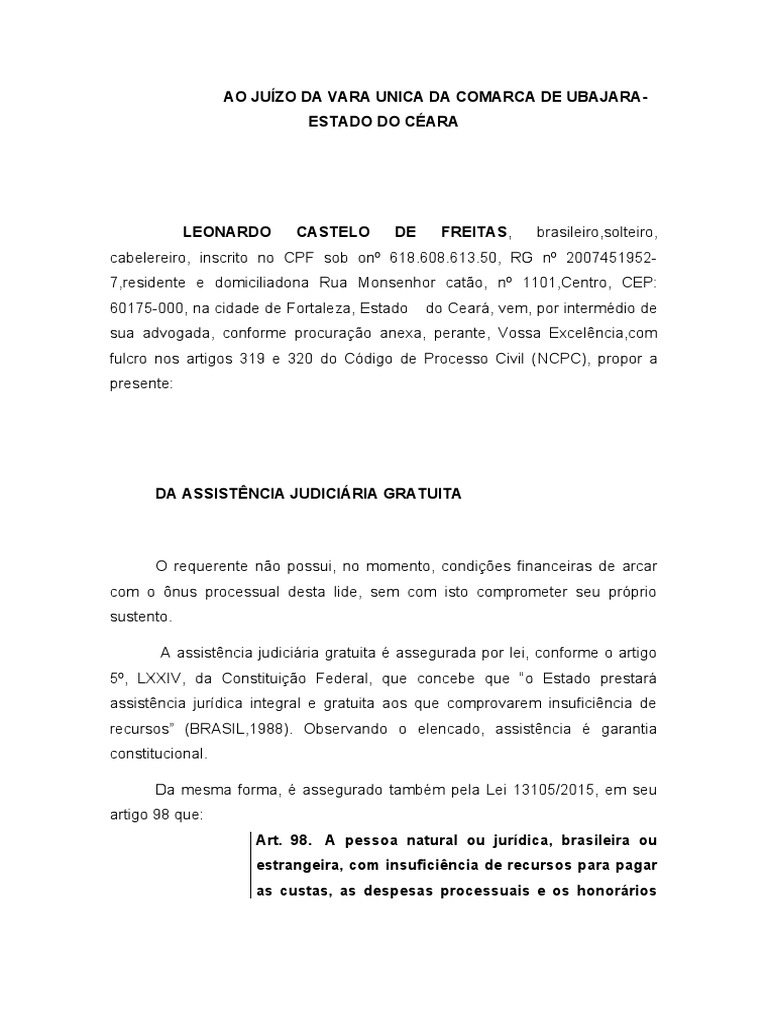 AO JUÍZO DA VARA UNICA DA COMARCA DE UBAJARA-
ESTADO DO CÉARA

LEONARDO CASTELO DE FREITAS, brasileiro,solteiro, cabelereiro, inscrito no CPF sob onº 618.608.613.50, RG nº 2007451952-7,residente e domiciliadona Rua Monsenhor catão, nº 1101,Centro, CEP: 60175-000, na cidade de Fortaleza, Estado do Ceará, vem, por intermédio de sua advogada, conforme procuração anexa, perante, Vossa Excelência,com fulcro nos artigos 319 e 320 do Código de Processo Civil (NCPC), propor a presente:

DA ASSISTÊNCIA JUDICIÁRIA GRATUITA

O requerente não possui, no momento, condições financeiras de arcar com o ônus processual desta lide, sem com isto comprometer seu próprio sustento.

A assistência judiciária gratuita é assegurada por lei, conforme o artigo 5º, LXXIV, da Constituição Federal, que concebe que "o Estado prestará assistência jurídica integral e gratuita aos que comprovarem insuficiência de recursos" (BRASIL,1988). Observando o elencado, assistência é garantia constitucional.

Da mesma forma, é assegurado também pela Lei 13105/2015, em seu artigo 98 que:

Art. 98. A pessoa natural ou jurídica, brasileira ou estrangeira, com insuficiência de recursos para pagar as custas, as despesas processuais e os honorários